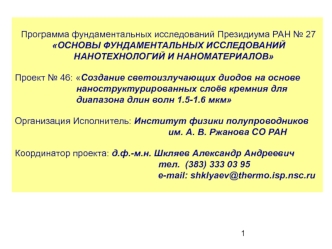 Программа фундаментальных исследований Президиума РАН № 27
«ОСНОВЫ ФУНДАМЕНТАЛЬНЫХ ИССЛЕДОВАНИЙ НАНОТЕХНОЛОГИЙ И НАНОМАТЕРИАЛОВ»

Проект № 46: «Создание светоизлучающих диодов на основе наноструктурированных слоёв кремния для диапазона длин волн 1.5-1.6 мкм»

Организация Исполнитель: Институт физики полупроводников им. А. В. Ржанова СО РАН

Координатор проекта: д.ф.-м.н. Шкляев Александр Андреевич
тел. (383) 333 03 95
e-mail: shklyaev@thermo.isp.nsc.ru

1